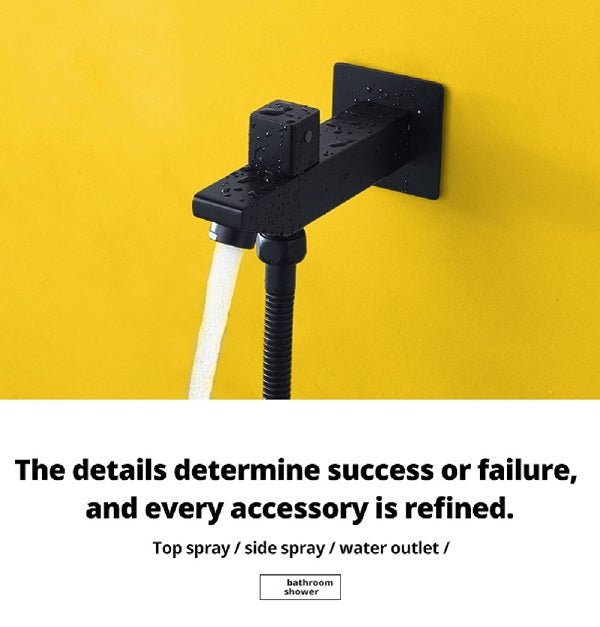 The details determine success or failure, and every accessory is refined.

Top spray / side spray / water outlet /

bathroom shower